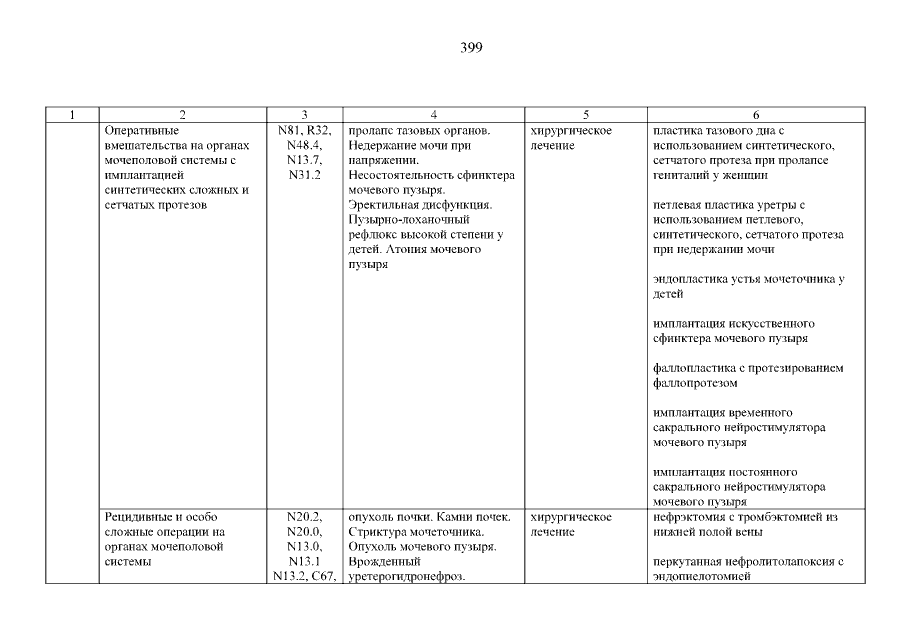 399

| 1 | 2 | 3 | 4 | 5 | 6 |
|---|---|---|---|---|---|
| | Оперативные вмешательства на органах мочеполовой системы с имплантацией синтетических сложных и сетчатых протезов | N81, R32, N48.4, N13.7, N31.2 | пролапс тазовых органов. Недержание мочи при напряжении. Несостоятельность сфинктера мочевого пузыря. Эректильная дисфункция. Пузырно-лоханочный рефлюкс высокой степени у детей. Атония мочевого пузыря | хирургическое лечение | пластика тазового дна с использованием синтетического, сетчатого протеза при пролапсе гениталий у женщин<br><br>петлевая пластика уретры с использованием петлевого, синтетического, сетчатого протеза при недержании мочи<br><br>эндопластика устья мочеточника у детей<br><br>имплантация искусственного сфинктера мочевого пузыря<br><br>фаллопластика с протезированием фаллопротезом<br><br>имплантация временного сакрального нейростимулятора мочевого пузыря<br><br>имплантация постоянного сакрального нейростимулятора мочевого пузыря |
| | Рецидивные и особо сложные операции на органах мочеполовой системы | N20.2, N20.0, N13.0, N13.1 N13.2, C67, | опухоль почки. Камни почек. Стриктура мочеточника. Опухоль мочевого пузыря. Врожденный уретерогидронефроз. | хирургическое лечение | нефрэктомия с тромбэктомией из нижней полой вены<br><br>перкутанная нефролитолапоксия с эндопиелотомией |